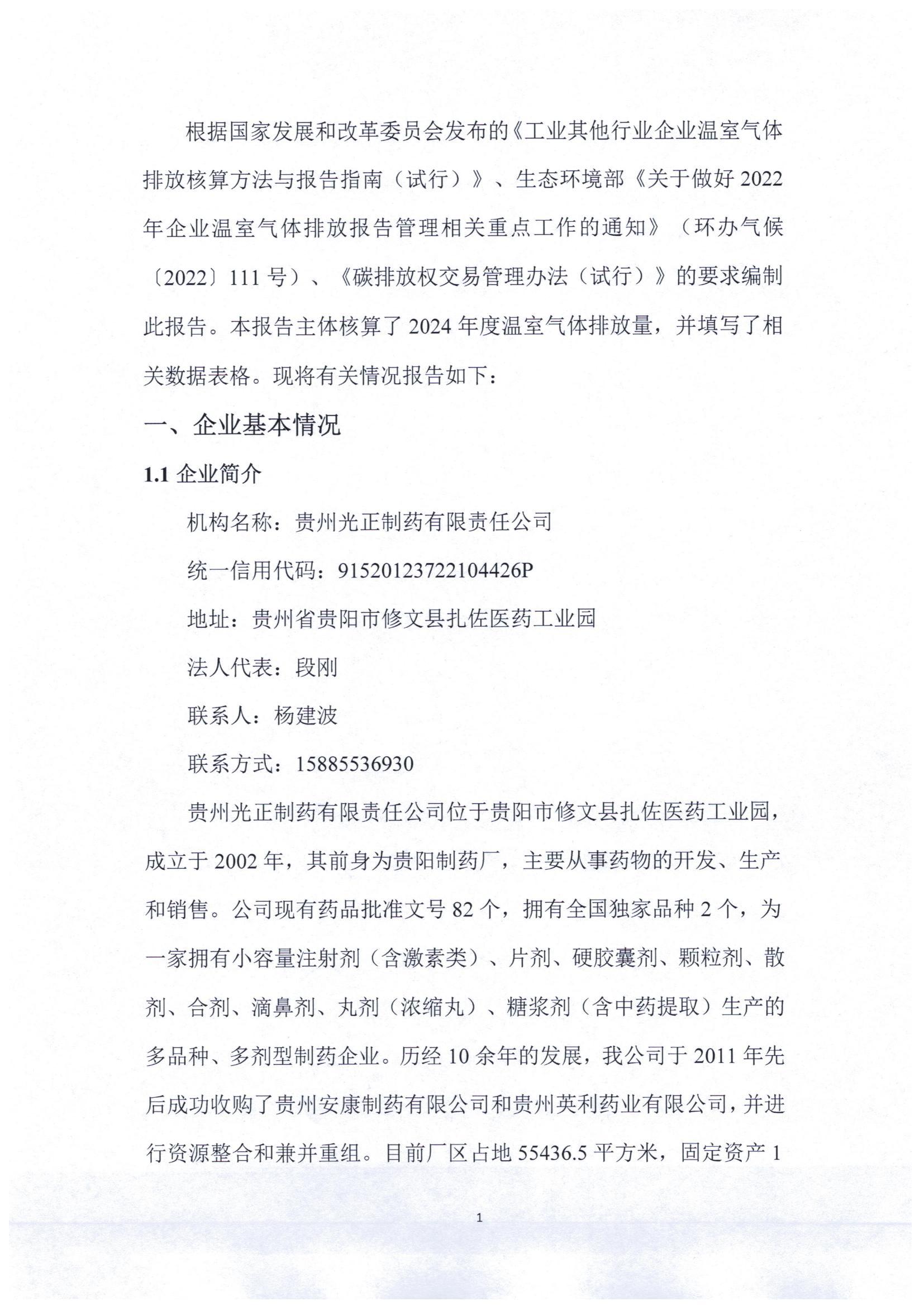 根据国家发展和改革委员会发布的《工业其他行业企业温室气体排放核算方法与报告指南（试行）》、生态环境部《关于做好 2022 年企业温室气体排放报告管理相关重点工作的通知》（环办气候〔2022〕111 号）、《碳排放权交易管理办法（试行）》的要求编制此报告。本报告主体核算了 2024 年度温室气体排放量，并填写了相关数据表格。现将有关情况报告如下：

一、企业基本情况

1.1 企业简介

机构名称：贵州光正制药有限责任公司

统一信用代码：91520123722104426P

地址：贵州省贵阳市修文县扎佐医药工业园

法人代表：段刚

联系人：杨建波

联系方式：15885536930

贵州光正制药有限责任公司位于贵阳市修文县扎佐医药工业园，成立于 2002 年，其前身为贵阳制药厂，主要从事药物的开发、生产和销售。公司现有药品批准文号 82 个，拥有全国独家品种 2 个，为一家拥有小容量注射剂（含激素类）、片剂、硬胶囊剂、颗粒剂、散剂、合剂、滴鼻剂、丸剂（浓缩丸）、糖浆剂（含中药提取）生产的多品种、多剂型制药企业。历经 10 余年的发展，我公司于 2011 年先后成功收购了贵州安康制药有限公司和贵州英利药业有限公司，并进行资源整合和兼并重组。目前厂区占地 55436.5 平方米，固定资产 1

1